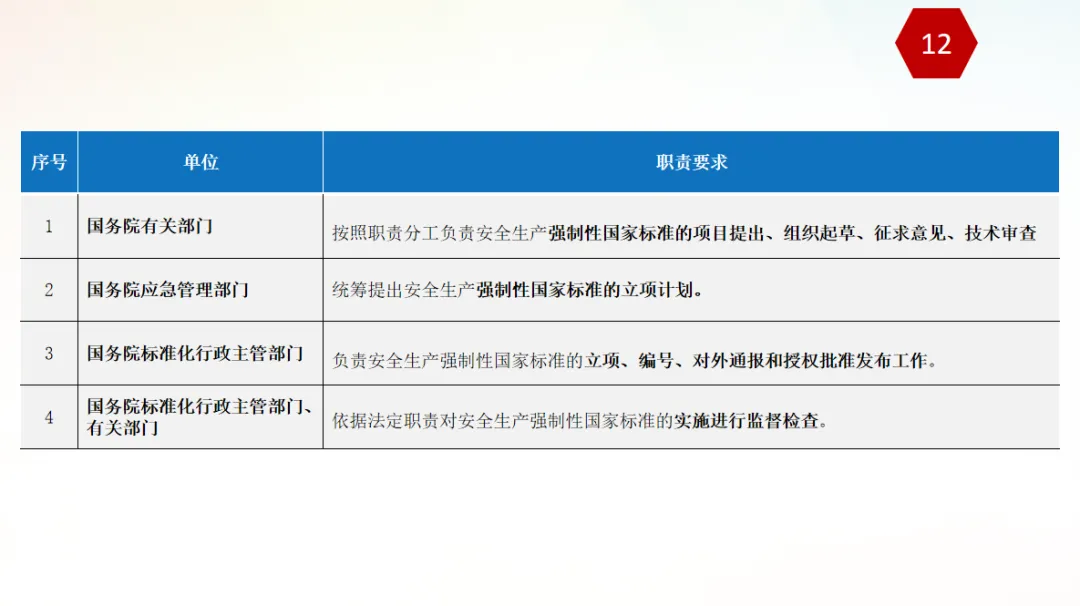 12

| 序号 | 单位 | 职责要求 |
|---|---|---|
| 1 | 国务院有关部门 | 按照职责分工负责安全生产强制性国家标准的项目提出、组织起草、征求意见、技术审查 |
| 2 | 国务院应急管理部门 | 统筹提出安全生产强制性国家标准的立项计划。 |
| 3 | 国务院标准化行政主管部门 | 负责安全生产强制性国家标准的立项、编号、对外通报和授权批准发布工作。 |
| 4 | 国务院标准化行政主管部门、有关部门 | 依据法定职责对安全生产强制性国家标准的实施进行监督检查。 |